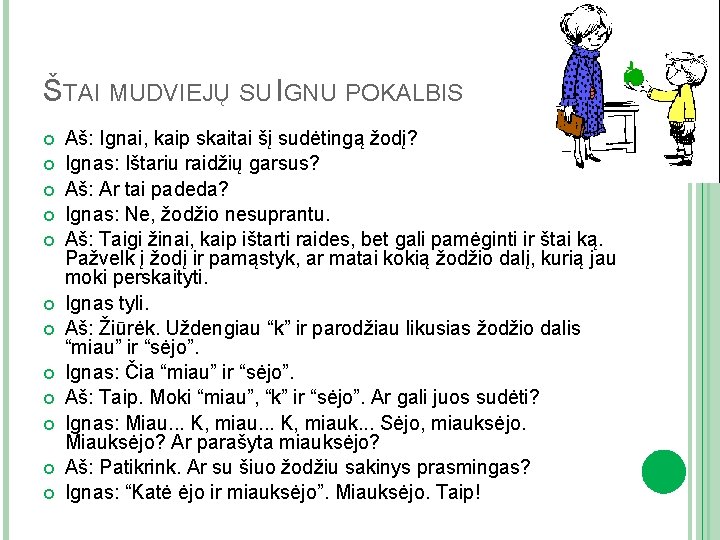 ŠTAI MUDVIEJŲ SU IGNU POKALBIS

Aš: Ignai, kaip skaitai šį sudėtingą žodį?

Ignas: Ištariu raidžių garsus?

Aš: Ar tai padeda?

Ignas: Ne, žodžio nesuprantu.

Aš: Taigi žinai, kaip ištarti raides, bet gali pamėginti ir štai ką. Pažvelk į žodį ir pamąstyk, ar matai kokią žodžio dalį, kurią jau moki perskaityti.

Ignas tyli.

Aš: Žiūrėk. Uždengiau “k” ir parodžiau likusias žodžio dalis “miau” ir “sėjo”.

Ignas: Čia “miau” ir “sėjo”.

Aš: Taip. Moki “miau”, “k” ir “sėjo”. Ar gali juos sudėti?

Ignas: Miau... K, miau... K, miauk... Sėjo, miauksėjo. Miauksėjo? Ar parašyta miauksėjo?

Aš: Patikrink. Ar su šiuo žodžiu sakinys prasmingas?

Ignas: “Katė ėjo ir miauksėjo”. Miauksėjo. Taip!